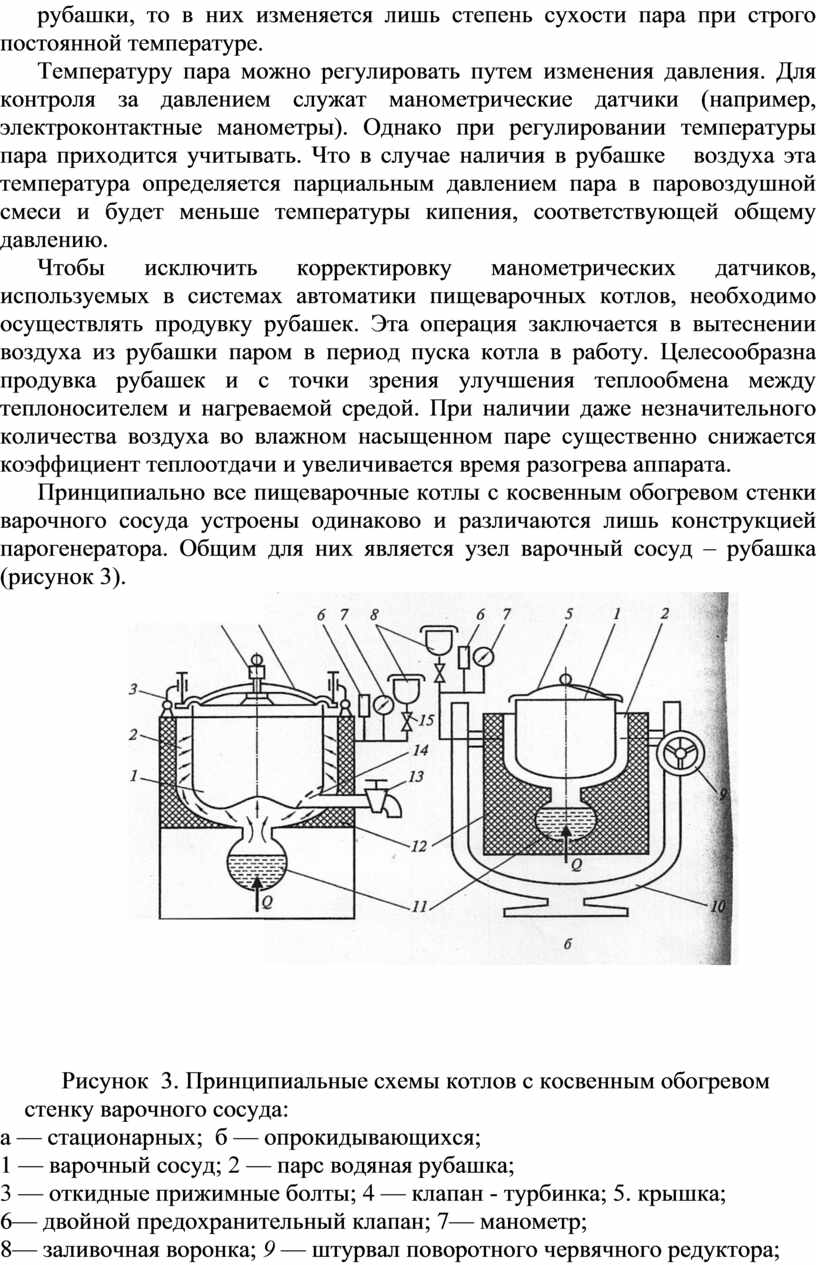 рубашки, то в них изменяется лишь степень сухости пара при строго постоянной температуре.

Температуру пара можно регулировать путем изменения давления. Для контроля за давлением служат манометрические датчики (например, электроконтактные манометры). Однако при регулировании температуры пара приходится учитывать. Что в случае наличия в рубашке воздуха эта температура определяется парциальным давлением пара в паровоздушной смеси и будет меньше температуры кипения, соответствующей общему давлению.

Чтобы исключить корректировку манометрических датчиков, используемых в системах автоматики пищеварочных котлов, необходимо осуществлять продувку рубашек. Эта операция заключается в вытеснении воздуха из рубашки паром в период пуска котла в работу. Целесообразна продувка рубашек и с точки зрения улучшения теплообмена между теплоносителем и нагреваемой средой. При наличии даже незначительного количества воздуха во влажном насыщенном паре существенно снижается коэффициент теплоотдачи и увеличивается время разогрева аппарата.

Принципиально все пищеварочные котлы с косвенным обогревом стенки варочного сосуда устроены одинаково и различаются лишь конструкцией парогенератора. Общим для них является узел варочный сосуд – рубашка (рисунок 3).

6 7 8 6 7 5 1 2 3 2 1 15 14 13 12 11 Q Q 9 10 б

Рисунок 3. Принципиальные схемы котлов с косвенным обогревом стенку варочного сосуда:
а — стационарных; б — опрокидывающихся;
1 — варочный сосуд; 2 — парс водяная рубашка;
3 — откидные прижимные болты; 4 — клапан - турбинка; 5. крышка;
6— двойной предохранительный клапан; 7— манометр;
8— заливочная воронка; 9 — штурвал поворотного червячного редуктора;